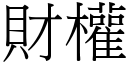 財權